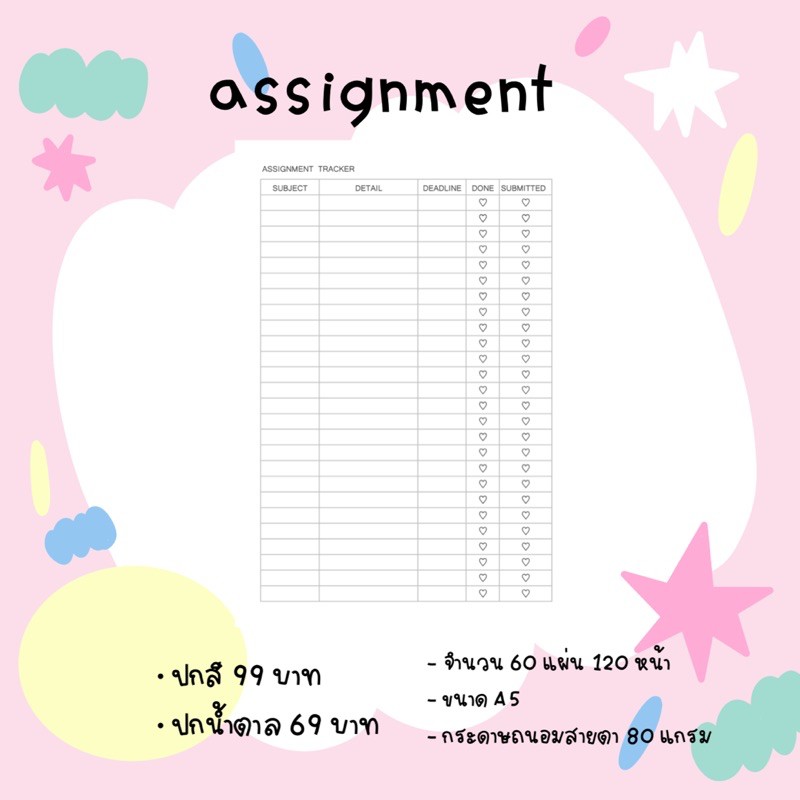 assignment

ASSIGNMENT TRACKER

| SUBJECT | DETAIL | DEADLINE | DONE | SUBMITTED |
|---|---|---|---|---|
| | | | ♡ | ♡ |
| | | | ♡ | ♡ |
| | | | ♡ | ♡ |
| | | | ♡ | ♡ |
| | | | ♡ | ♡ |
| | | | ♡ | ♡ |
| | | | ♡ | ♡ |
| | | | ♡ | ♡ |
| | | | ♡ | ♡ |
| | | | ♡ | ♡ |
| | | | ♡ | ♡ |
| | | | ♡ | ♡ |
| | | | ♡ | ♡ |
| | | | ♡ | ♡ |
| | | | ♡ | ♡ |
| | | | ♡ | ♡ |
| | | | ♡ | ♡ |
| | | | ♡ | ♡ |
| | | | ♡ | ♡ |
| | | | ♡ | ♡ |
| | | | ♡ | ♡ |
| | | | ♡ | ♡ |
| | | | ♡ | ♡ |
| | | | ♡ | ♡ |
| | | | ♡ | ♡ |
| | | | ♡ | ♡ |

• ปกสี 99 บาท

• ปกน้ำตาล 69 บาท

- จำนวน 60 แผ่น 120 หน้า

- ขนาด A5

- กระดาษถนอมสายตา 80 แกรม